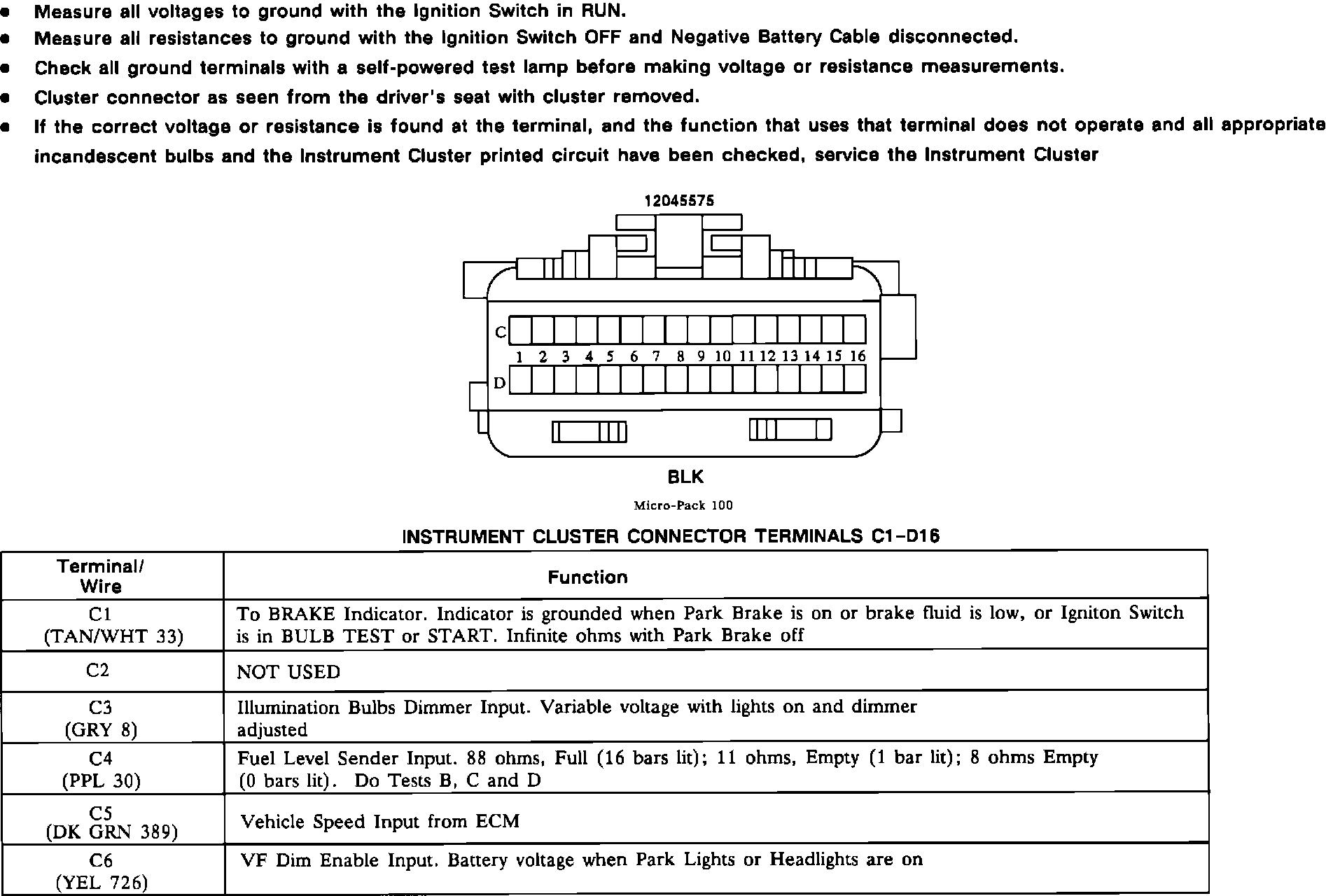 • Measure all voltages to ground with the Ignition Switch in RUN.
• Measure all resistances to ground with the Ignition Switch OFF and Negative Battery Cable disconnected.
• Check all ground terminals with a self-powered test lamp before making voltage or resistance measurements.
• Cluster connector as seen from the driver's seat with cluster removed.
• If the correct voltage or resistance is found at the terminal, and the function that uses that terminal does not operate and all appropriate incandescent bulbs and the Instrument Cluster printed circuit have been checked, service the Instrument Cluster

12045575

C
1 2 3 4 5 6 7 8 9 10 11 12 13 14 15 16
D

BLK
Micro-Pack 100

INSTRUMENT CLUSTER CONNECTOR TERMINALS C1–D16

| Terminal/ Wire | Function |
|---|---|
| C1 (TAN/WHT 33) | To BRAKE Indicator. Indicator is grounded when Park Brake is on or brake fluid is low, or Igniton Switch is in BULB TEST or START. Infinite ohms with Park Brake off |
| C2 | NOT USED |
| C3 (GRY 8) | Illumination Bulbs Dimmer Input. Variable voltage with lights on and dimmer adjusted |
| C4 (PPL 30) | Fuel Level Sender Input. 88 ohms, Full (16 bars lit); 11 ohms, Empty (1 bar lit); 8 ohms Empty (0 bars lit). Do Tests B, C and D |
| C5 (DK GRN 389) | Vehicle Speed Input from ECM |
| C6 (YEL 726) | VF Dim Enable Input. Battery voltage when Park Lights or Headlights are on |